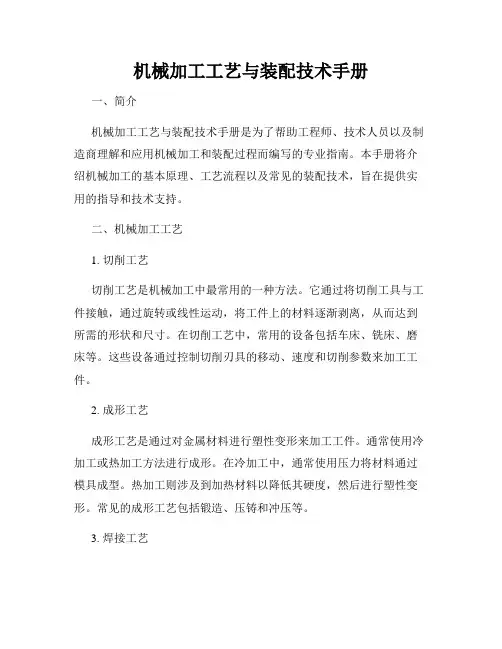 机械加工工艺与装配技术手册

一、简介

机械加工工艺与装配技术手册是为了帮助工程师、技术人员以及制造商理解和应用机械加工和装配过程而编写的专业指南。本手册将介绍机械加工的基本原理、工艺流程以及常见的装配技术，旨在提供实用的指导和技术支持。

二、机械加工工艺

1. 切削工艺

切削工艺是机械加工中最常用的一种方法。它通过将切削工具与工件接触，通过旋转或线性运动，将工件上的材料逐渐剥离，从而达到所需的形状和尺寸。在切削工艺中，常用的设备包括车床、铣床、磨床等。这些设备通过控制切削刃具的移动、速度和切削参数来加工工件。

2. 成形工艺

成形工艺是通过对金属材料进行塑性变形来加工工件。通常使用冷加工或热加工方法进行成形。在冷加工中，通常使用压力将材料通过模具成型。热加工则涉及到加热材料以降低其硬度，然后进行塑性变形。常见的成形工艺包括锻造、压铸和冲压等。

3. 焊接工艺